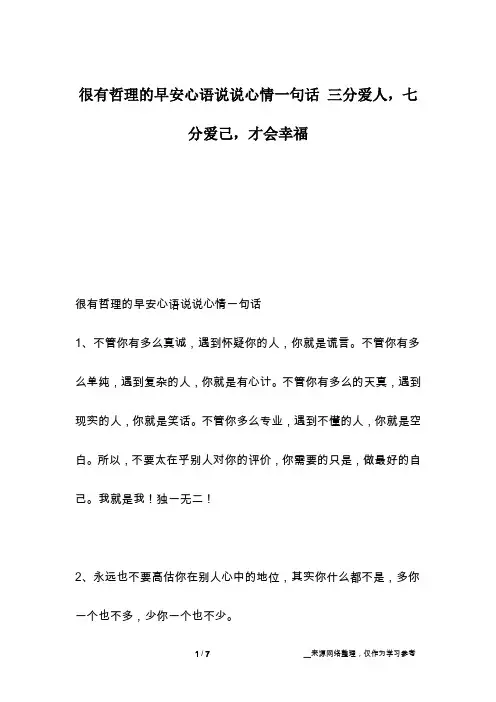 很有哲理的早安心语说说心情一句话 三分爱人，七分爱己，才会幸福

很有哲理的早安心语说说心情一句话

1、不管你有多么真诚，遇到怀疑你的人，你就是谎言。不管你有多么单纯，遇到复杂的人，你就是有心计。不管你有多么的天真，遇到现实的人，你就是笑话。不管你多么专业，遇到不懂的人，你就是空白。所以，不要太在乎别人对你的评价，你需要的只是，做最好的自己。我就是我！独一无二！

2、永远也不要高估你在别人心中的地位，其实你什么都不是，多你一个也不多，少你一个也不少。

1 / 7

__来源网络整理，仅作为学习参考